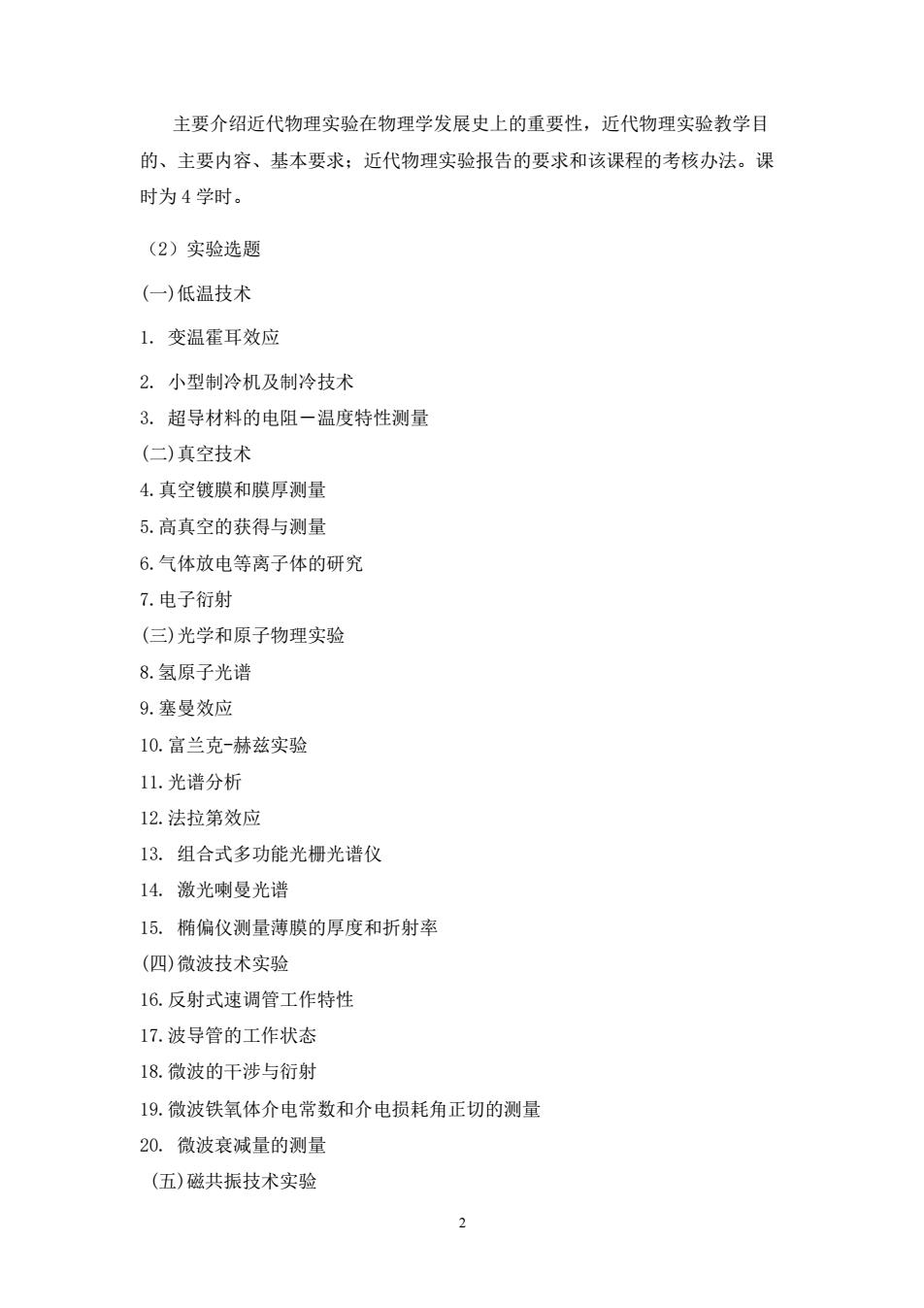 主要介绍近代物理实验在物理学发展史上的重要性，近代物理实验教学目的、主要内容、基本要求；近代物理实验报告的要求和该课程的考核办法。课时为 4 学时。

（2）实验选题

(一)低温技术

1. 变温霍耳效应

2. 小型制冷机及制冷技术

3. 超导材料的电阻－温度特性测量

(二)真空技术

4.真空镀膜和膜厚测量

5.高真空的获得与测量

6.气体放电等离子体的研究

7.电子衍射

(三)光学和原子物理实验

8.氢原子光谱

9.塞曼效应

10.富兰克-赫兹实验

11.光谱分析

12.法拉第效应

13. 组合式多功能光栅光谱仪

14. 激光喇曼光谱

15. 椭偏仪测量薄膜的厚度和折射率

(四)微波技术实验

16.反射式速调管工作特性

17.波导管的工作状态

18.微波的干涉与衍射

19.微波铁氧体介电常数和介电损耗角正切的测量

20. 微波衰减量的测量

(五)磁共振技术实验

2